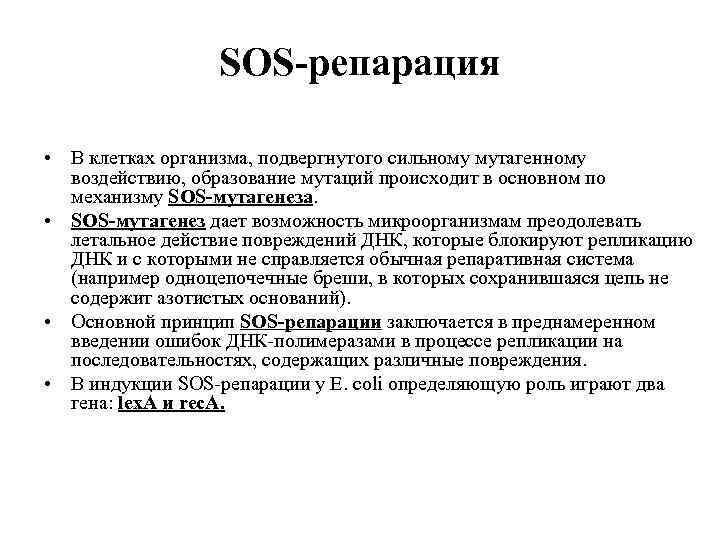 SOS-репарация

• В клетках организма, подвергнутого сильному мутагенному воздействию, образование мутаций происходит в основном по механизму SOS-мутагенеза.
• SOS-мутагенез дает возможность микроорганизмам преодолевать летальное действие повреждений ДНК, которые блокируют репликацию ДНК и с которыми не справляется обычная репаративная система (например одноцепочечные бреши, в которых сохранившаяся цепь не содержит азотистых оснований).
• Основной принцип SOS-репарации заключается в преднамеренном введении ошибок ДНК-полимеразами в процессе репликации на последовательностях, содержащих различные повреждения.
• В индукции SOS-репарации у E. coli определяющую роль играют два гена: lexA и recA.